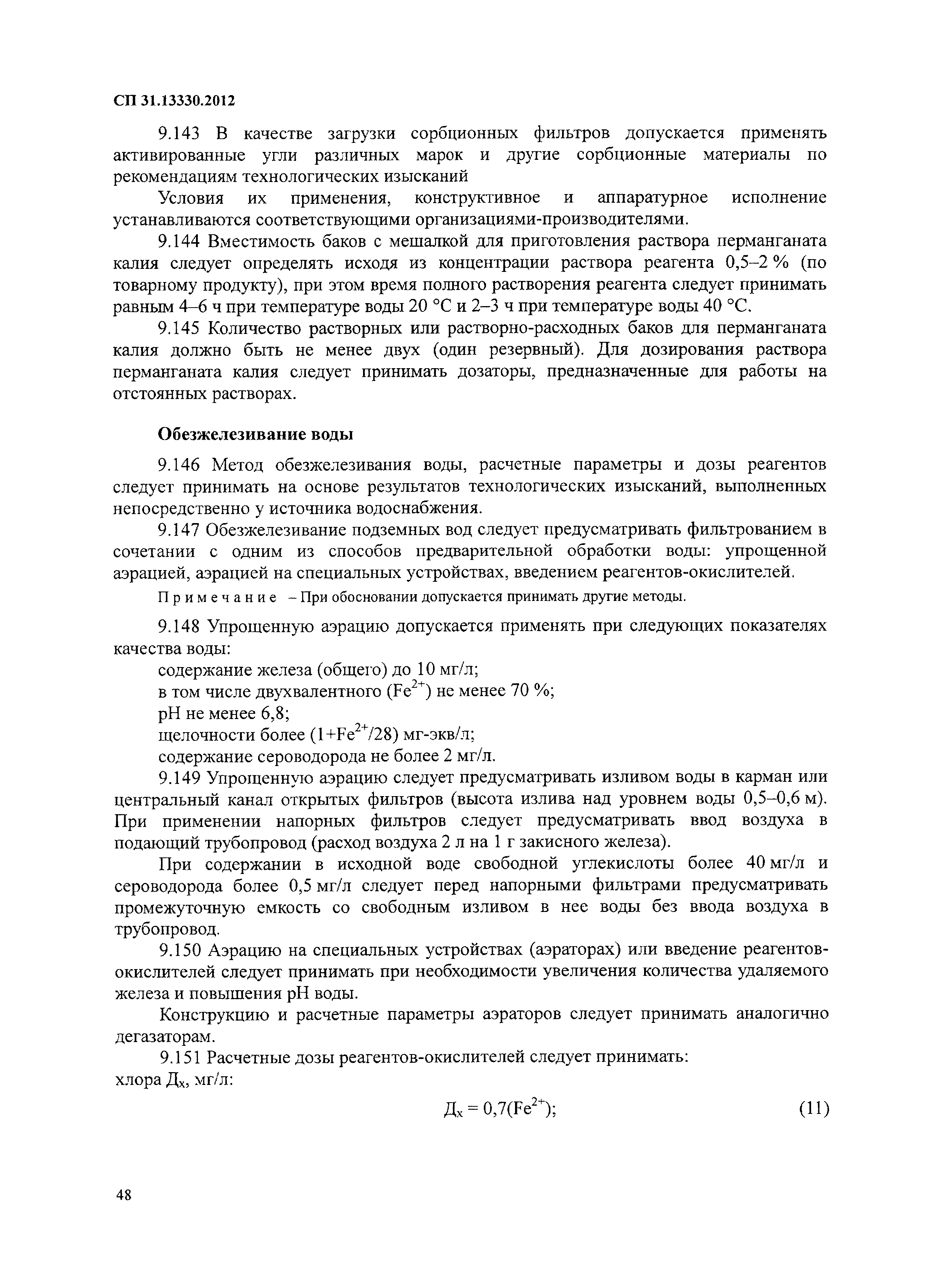 СП 31.13330.2012

9.143 В качестве загрузки сорбционных фильтров допускается применять активированные угли различных марок и другие сорбционные материалы по рекомендациям технологических изысканий

Условия их применения, конструктивное и аппаратурное исполнение устанавливаются соответствующими организациями-производителями.

9.144 Вместимость баков с мешалкой для приготовления раствора перманганата калия следует определять исходя из концентрации раствора реагента 0,5–2 % (по товарному продукту), при этом время полного растворения реагента следует принимать равным 4–6 ч при температуре воды 20 °С и 2–3 ч при температуре воды 40 °С.

9.145 Количество растворных или растворно-расходных баков для перманганата калия должно быть не менее двух (один резервный). Для дозирования раствора перманганата калия следует принимать дозаторы, предназначенные для работы на отстоянных растворах.

Обезжелезивание воды

9.146 Метод обезжелезивания воды, расчетные параметры и дозы реагентов следует принимать на основе результатов технологических изысканий, выполненных непосредственно у источника водоснабжения.

9.147 Обезжелезивание подземных вод следует предусматривать фильтрованием в сочетании с одним из способов предварительной обработки воды: упрощенной аэрацией, аэрацией на специальных устройствах, введением реагентов-окислителей.

Примечание – При обосновании допускается принимать другие методы.

9.148 Упрощенную аэрацию допускается применять при следующих показателях качества воды:

содержание железа (общего) до 10 мг/л;

в том числе двухвалентного ($Fe^{2+}$) не менее 70 %;

рН не менее 6,8;

щелочности более ($1+Fe^{2+}/28$) мг-экв/л;

содержание сероводорода не более 2 мг/л.

9.149 Упрощенную аэрацию следует предусматривать изливом воды в карман или центральный канал открытых фильтров (высота излива над уровнем воды 0,5–0,6 м). При применении напорных фильтров следует предусматривать ввод воздуха в подающий трубопровод (расход воздуха 2 л на 1 г закисного железа).

При содержании в исходной воде свободной углекислоты более 40 мг/л и сероводорода более 0,5 мг/л следует перед напорными фильтрами предусматривать промежуточную емкость со свободным изливом в нее воды без ввода воздуха в трубопровод.

9.150 Аэрацию на специальных устройствах (аэраторах) или введение реагентов-окислителей следует принимать при необходимости увеличения количества удаляемого железа и повышения рН воды.

Конструкцию и расчетные параметры аэраторов следует принимать аналогично дегазаторам.

9.151 Расчетные дозы реагентов-окислителей следует принимать:

хлора $Д_х$, мг/л:

$Д_х = 0,7(Fe^{2+})$; (11)

48